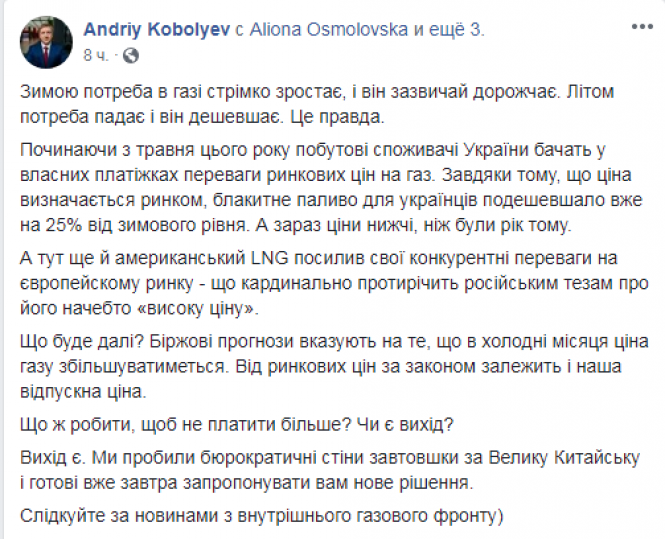 Andriy Kobolyev с Aliona Osmolovska и ещё 3.
8 ч. ·

Зимою потреба в газі стрімко зростає, і він зазвичай дорожчає. Літом потреба падає і він дешевшає. Це правда.

Починаючи з травня цього року побутові споживачі України бачать у власних платіжках переваги ринкових цін на газ. Завдяки тому, що ціна визначається ринком, блакитне паливо для українців подешевшало вже на 25% від зимового рівня. А зараз ціни нижчі, ніж були рік тому.

А тут ще й американський LNG посилив свої конкурентні переваги на європейскому ринку - що кардинально протирічить російським тезам про його начебто «високу ціну».

Що буде далі? Біржові прогнози вказують на те, що в холодні місяця ціна газу збільшуватиметься. Від ринкових цін за законом залежить і наша відпускна ціна.

Що ж робити, щоб не платити більше? Чи є вихід?

Вихід є. Ми пробили бюрократичні стіни завтовшки за Велику Китайську і готові вже завтра запропонувати вам нове рішення.

Слідкуйте за новинами з внутрішнього газового фронту)